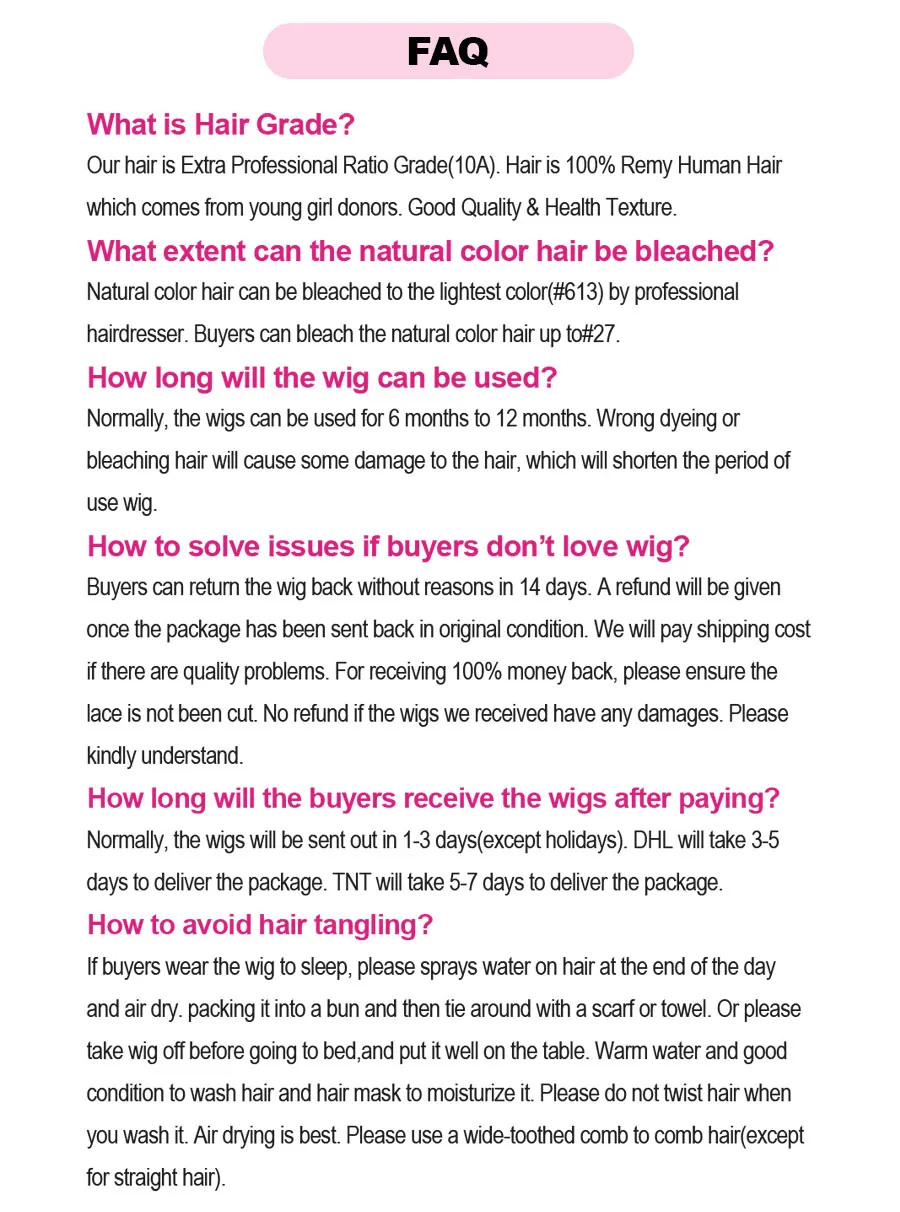 FAQ

What is Hair Grade?

Our hair is Extra Professional Ratio Grade(10A). Hair is 100% Remy Human Hair which comes from young girl donors. Good Quality & Health Texture.

What extent can the natural color hair be bleached?

Natural color hair can be bleached to the lightest color(#613) by professional hairdresser. Buyers can bleach the natural color hair up to#27.

How long will the wig can be used?

Normally, the wigs can be used for 6 months to 12 months. Wrong dyeing or bleaching hair will cause some damage to the hair, which will shorten the period of use wig.

How to solve issues if buyers don't love wig?

Buyers can return the wig back without reasons in 14 days. A refund will be given once the package has been sent back in original condition. We will pay shipping cost if there are quality problems. For receiving 100% money back, please ensure the lace is not been cut. No refund if the wigs we received have any damages. Please kindly understand.

How long will the buyers receive the wigs after paying?

Normally, the wigs will be sent out in 1-3 days(except holidays). DHL will take 3-5 days to deliver the package. TNT will take 5-7 days to deliver the package.

How to avoid hair tangling?

If buyers wear the wig to sleep, please sprays water on hair at the end of the day and air dry. packing it into a bun and then tie around with a scarf or towel. Or please take wig off before going to bed,and put it well on the table. Warm water and good condition to wash hair and hair mask to moisturize it. Please do not twist hair when you wash it. Air drying is best. Please use a wide-toothed comb to comb hair(except for straight hair).